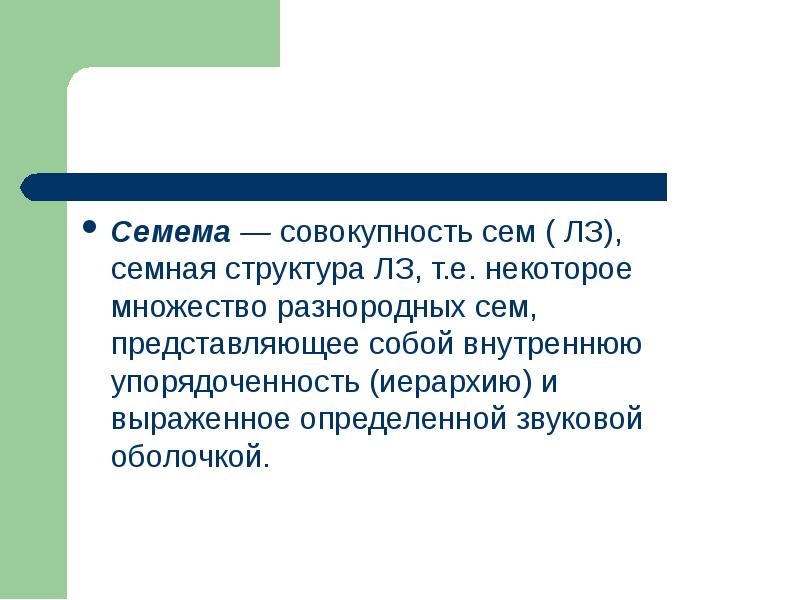 • Семема — совокупность сем ( ЛЗ), семная структура ЛЗ, т.е. некоторое множество разнородных сем, представляющее собой внутреннюю упорядоченность (иерархию) и выраженное определенной звуковой оболочкой.